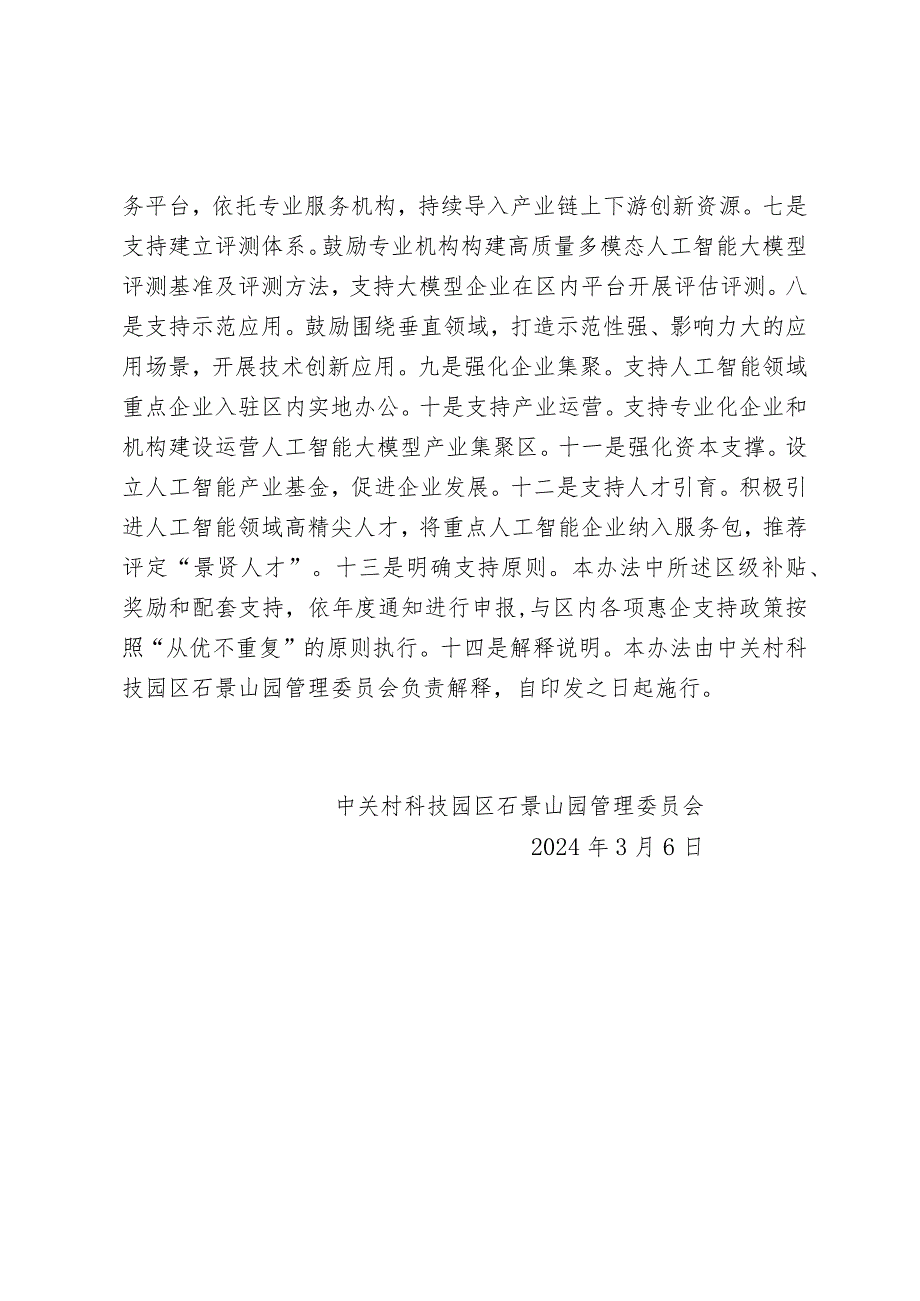 务平台，依托专业服务机构，持续导入产业链上下游创新资源。七是支持建立评测体系。鼓励专业机构构建高质量多模态人工智能大模型评测基准及评测方法，支持大模型企业在区内平台开展评估评测。八是支持示范应用。鼓励围绕垂直领域，打造示范性强、影响力大的应用场景，开展技术创新应用。九是强化企业集聚。支持人工智能领域重点企业入驻区内实地办公。十是支持产业运营。支持专业化企业和机构建设运营人工智能大模型产业集聚区。十一是强化资本支撑。设立人工智能产业基金，促进企业发展。十二是支持人才引育。积极引进人工智能领域高精尖人才，将重点人工智能企业纳入服务包，推荐评定“景贤人才”。十三是明确支持原则。本办法中所述区级补贴、奖励和配套支持，依年度通知进行申报，与区内各项惠企支持政策按照“从优不重复”的原则执行。十四是解释说明。本办法由中关村科技园区石景山园管理委员会负责解释，自印发之日起施行。

中关村科技园区石景山园管理委员会
2024 年 3 月 6 日